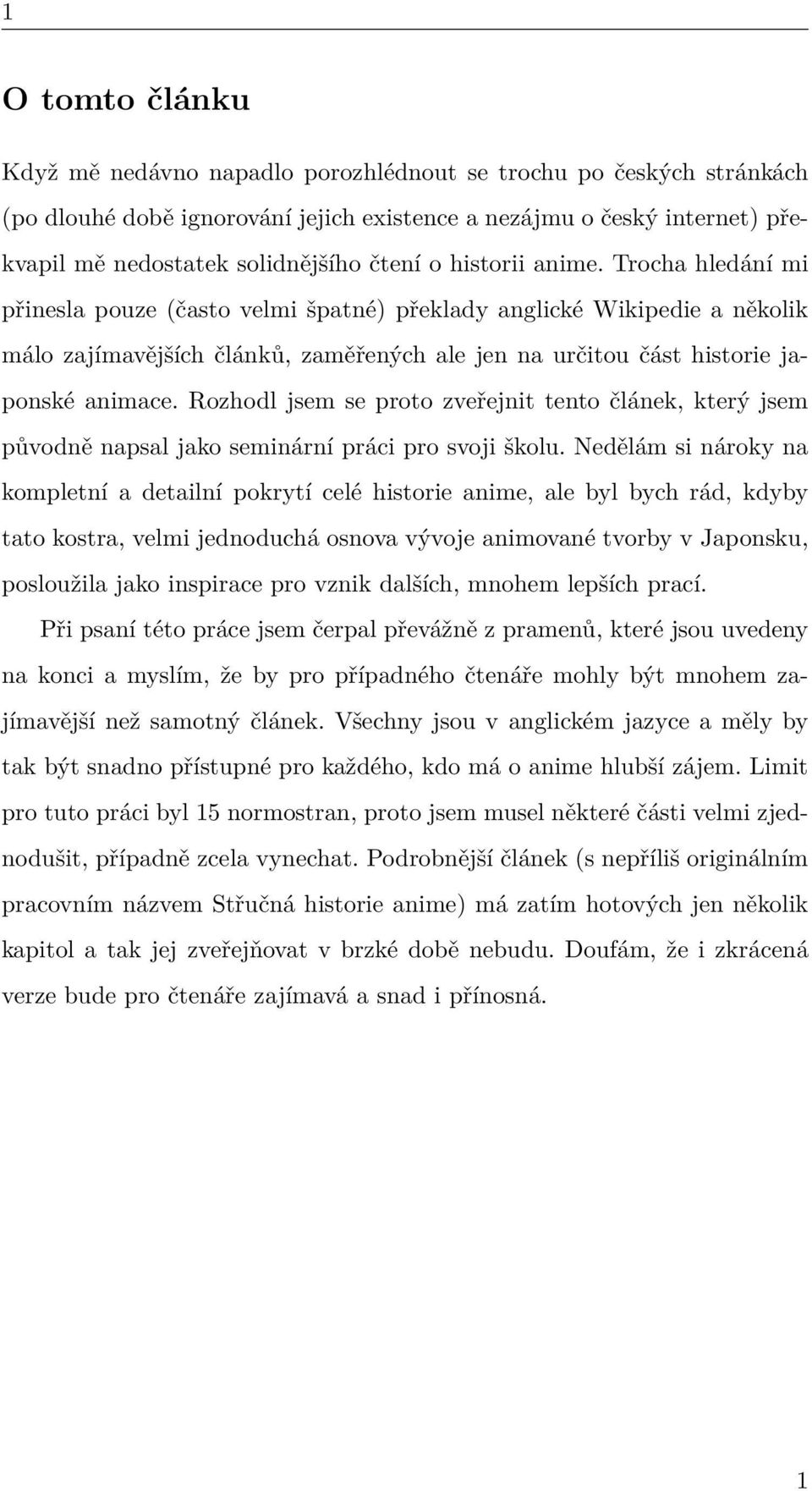 1

O tomto článku

Když mě nedávno napadlo porozhlédnout se trochu po českých stránkách (po dlouhé době ignorování jejich existence a nezájmu o český internet) překvapil mě nedostatek solidnějšího čtení o historii anime. Trocha hledání mi přinesla pouze (často velmi špatné) překlady anglické Wikipedie a několik málo zajímavějších článků, zaměřených ale jen na určitou část historie japonské animace. Rozhodl jsem se proto zveřejnit tento článek, který jsem původně napsal jako seminární práci pro svoji školu. Nedělám si nároky na kompletní a detailní pokrytí celé historie anime, ale byl bych rád, kdyby tato kostra, velmi jednoduchá osnova vývoje animované tvorby v Japonsku, posloužila jako inspirace pro vznik dalších, mnohem lepších prací.

Při psaní této práce jsem čerpal převážně z pramenů, které jsou uvedeny na konci a myslím, že by pro případného čtenáře mohly být mnohem zajímavější než samotný článek. Všechny jsou v anglickém jazyce a měly by tak být snadno přístupné pro každého, kdo má o anime hlubší zájem. Limit pro tuto práci byl 15 normostran, proto jsem musel některé části velmi zjednodušit, případně zcela vynechat. Podrobnější článek (s nepříliš originálním pracovním názvem Stručná historie anime) má zatím hotových jen několik kapitol a tak jej zveřejňovat v brzké době nebudu. Doufám, že i zkrácená verze bude pro čtenáře zajímavá a snad i přínosná.

1